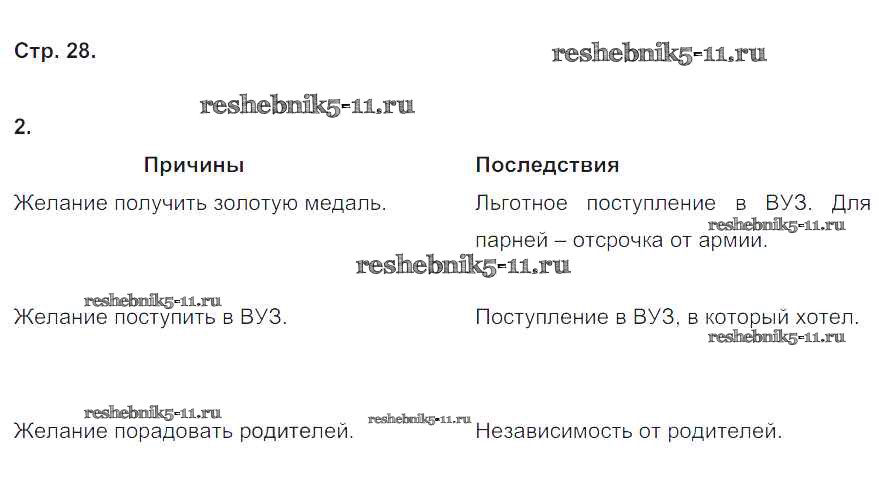 Стр. 28.

2.

| Причины | Последствия |
|---|---|
| Желание получить золотую медаль. | Льготное поступление в ВУЗ. Для парней – отсрочка от армии. |
| Желание поступить в ВУЗ. | Поступление в ВУЗ, в который хотел. |
| Желание порадовать родителей. | Независимость от родителей. |

reshebnik5-11.ru